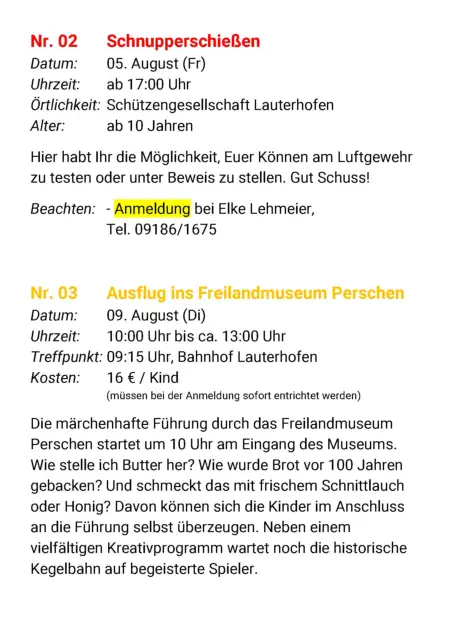 Nr. 02 Schnupperschießen
Datum: 05. August (Fr)
Uhrzeit: ab 17:00 Uhr
Örtlichkeit: Schützengesellschaft Lauterhofen
Alter: ab 10 Jahren

Hier habt Ihr die Möglichkeit, Euer Können am Luftgewehr zu testen oder unter Beweis zu stellen. Gut Schuss!

Beachten: - Anmeldung bei Elke Lehmeier, Tel. 09186/1675

Nr. 03 Ausflug ins Freilandmuseum Perschen
Datum: 09. August (Di)
Uhrzeit: 10:00 Uhr bis ca. 13:00 Uhr
Treffpunkt: 09:15 Uhr, Bahnhof Lauterhofen
Kosten: 16 € / Kind
(müssen bei der Anmeldung sofort entrichtet werden)

Die märchenhafte Führung durch das Freilandmuseum Perschen startet um 10 Uhr am Eingang des Museums. Wie stelle ich Butter her? Wie wurde Brot vor 100 Jahren gebacken? Und schmeckt das mit frischem Schnittlauch oder Honig? Davon können sich die Kinder im Anschluss an die Führung selbst überzeugen. Neben einem vielfältigen Kreativprogramm wartet noch die historische Kegelbahn auf begeisterte Spieler.